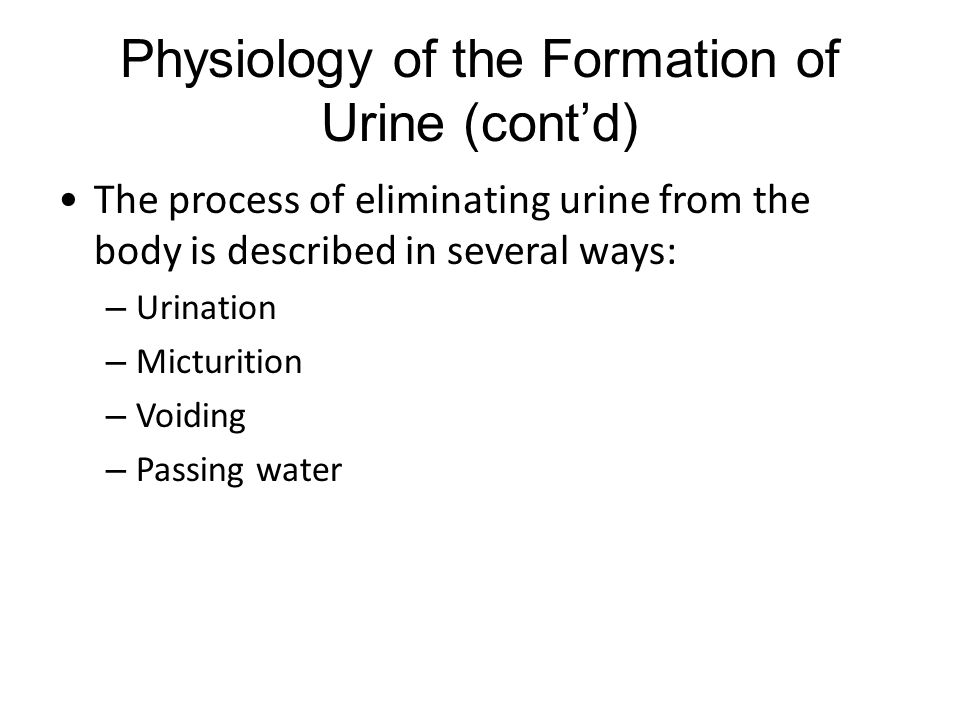 Physiology of the Formation of Urine (cont’d)

• The process of eliminating urine from the body is described in several ways:
– Urination
– Micturition
– Voiding
– Passing water